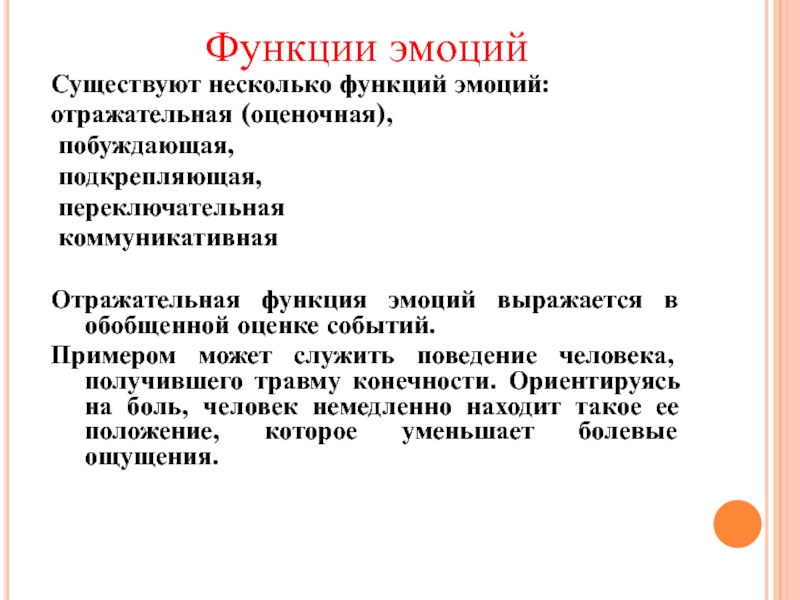 Функции эмоций

Существуют несколько функций эмоций:
отражательная (оценочная),
побуждающая,
подкрепляющая,
переключательная
коммуникативная

Отражательная функция эмоций выражается в обобщенной оценке событий.

Примером может служить поведение человека, получившего травму конечности. Ориентируясь на боль, человек немедленно находит такое ее положение, которое уменьшает болевые ощущения.